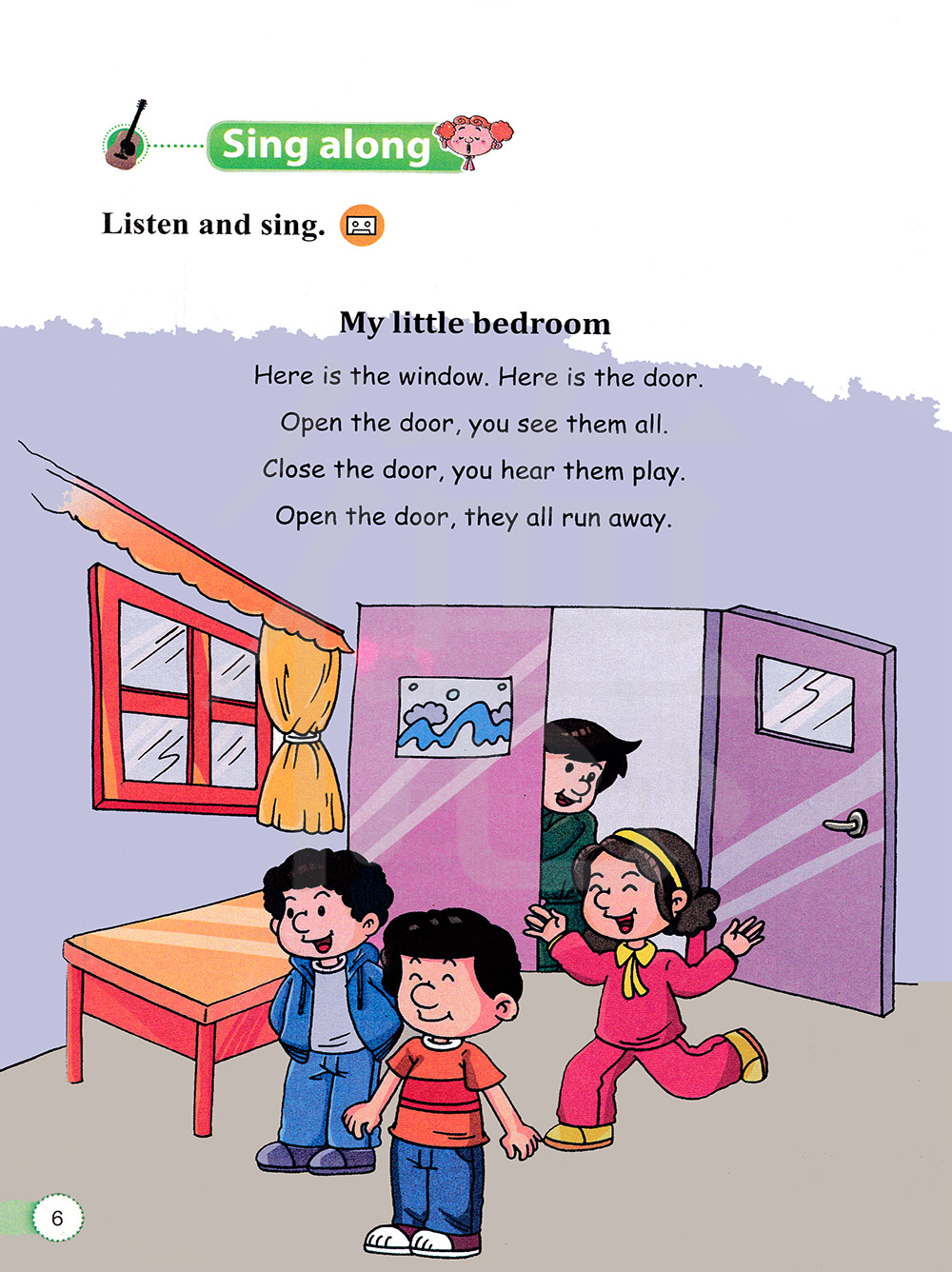 Sing along

Listen and sing.

My little bedroom

Here is the window. Here is the door.

Open the door, you see them all.

Close the door, you hear them play.

Open the door, they all run away.

6